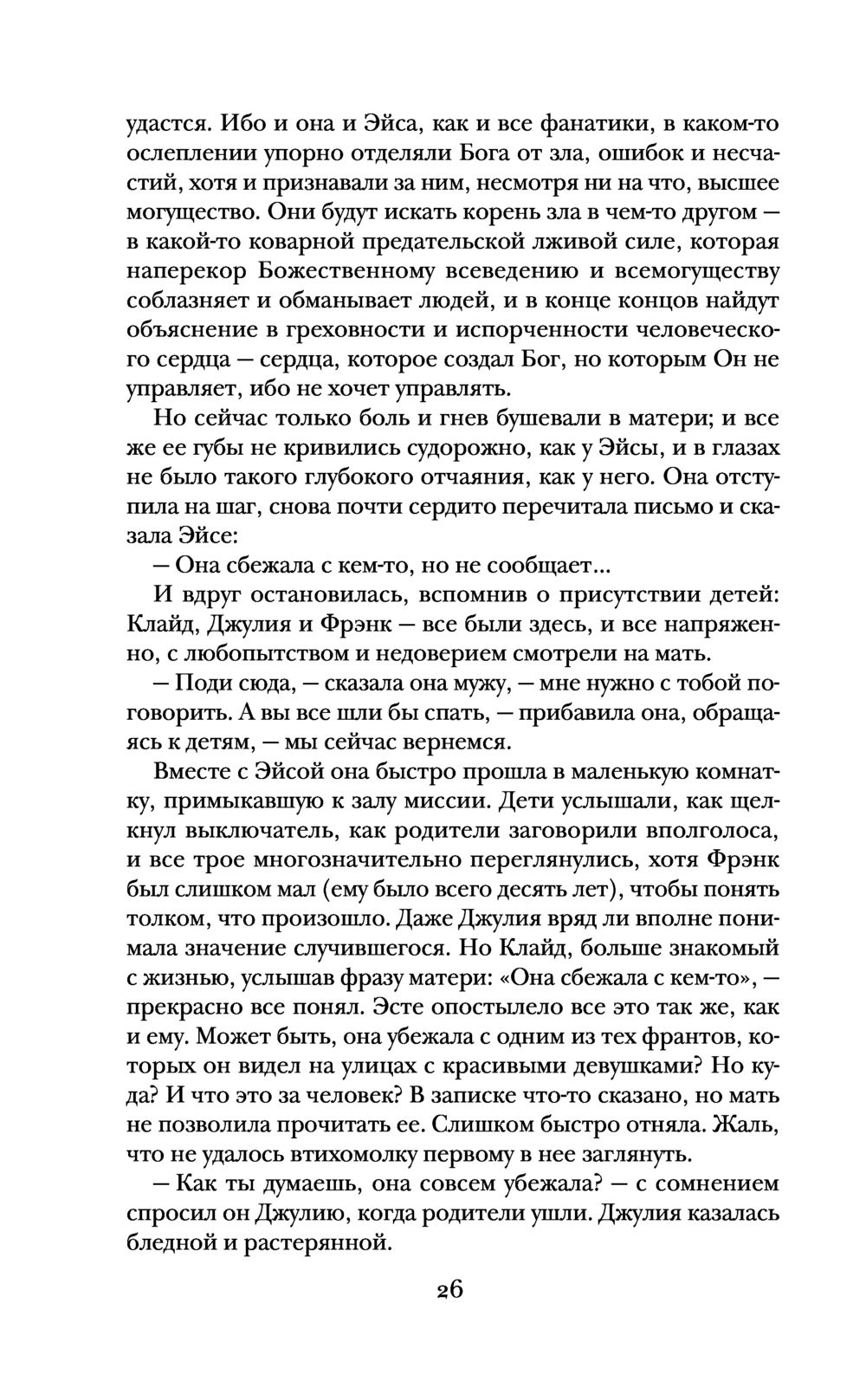 удастся. Ибо и она и Эйса, как и все фанатики, в каком-то ослеплении упорно отделяли Бога от зла, ошибок и несчастий, хотя и признавали за ним, несмотря ни на что, высшее могущество. Они будут искать корень зла в чем-то другом — в какой-то коварной предательской лживой силе, которая наперекор Божественному всеведению и всемогуществу соблазняет и обманывает людей, и в конце концов найдут объяснение в греховности и испорченности человеческого сердца — сердца, которое создал Бог, но которым Он не управляет, ибо не хочет управлять.

Но сейчас только боль и гнев бушевали в матери; и все же ее губы не кривились судорожно, как у Эйсы, и в глазах не было такого глубокого отчаяния, как у него. Она отступила на шаг, снова почти сердито перечитала письмо и сказала Эйсе:

— Она сбежала с кем-то, но не сообщает...

И вдруг остановилась, вспомнив о присутствии детей: Клайд, Джулия и Фрэнк — все были здесь, и все напряженно, с любопытством и недоверием смотрели на мать.

— Поди сюда, — сказала она мужу, — мне нужно с тобой поговорить. А вы все шли бы спать, — прибавила она, обращаясь к детям, — мы сейчас вернемся.

Вместе с Эйсой она быстро прошла в маленькую комнатку, примыкавшую к залу миссии. Дети услышали, как щелкнул выключатель, как родители заговорили вполголоса, и все трое многозначительно переглянулись, хотя Фрэнк был слишком мал (ему было всего десять лет), чтобы понять толком, что произошло. Даже Джулия вряд ли вполне понимала значение случившегося. Но Клайд, больше знакомый с жизнью, услышав фразу матери: «Она сбежала с кем-то», — прекрасно все понял. Эсте опостылело все это так же, как и ему. Может быть, она убежала с одним из тех франтов, которых он видел на улицах с красивыми девушками? Но куда? И что это за человек? В записке что-то сказано, но мать не позволила прочитать ее. Слишком быстро отняла. Жаль, что не удалось втихомолку первому в нее заглянуть.

— Как ты думаешь, она совсем убежала? — с сомнением спросил он Джулию, когда родители ушли. Джулия казалась бледной и растерянной.

26